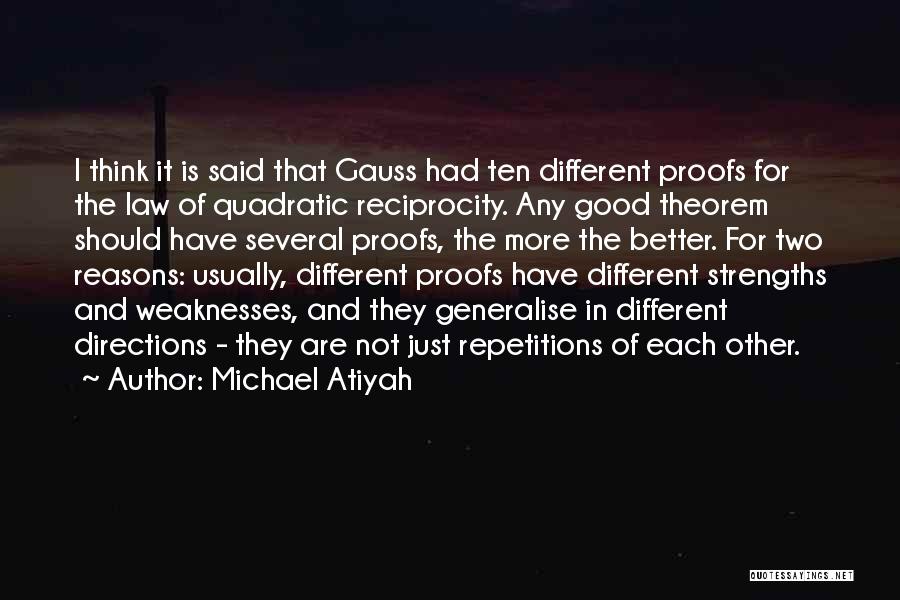 I think it is said that Gauss had ten different proofs for the law of quadratic reciprocity. Any good theorem should have several proofs, the more the better. For two reasons: usually, different proofs have different strengths and weaknesses, and they generalise in different directions - they are not just repetitions of each other.

~ Author: Michael Atiyah

QUOTESSAYINGS.NET